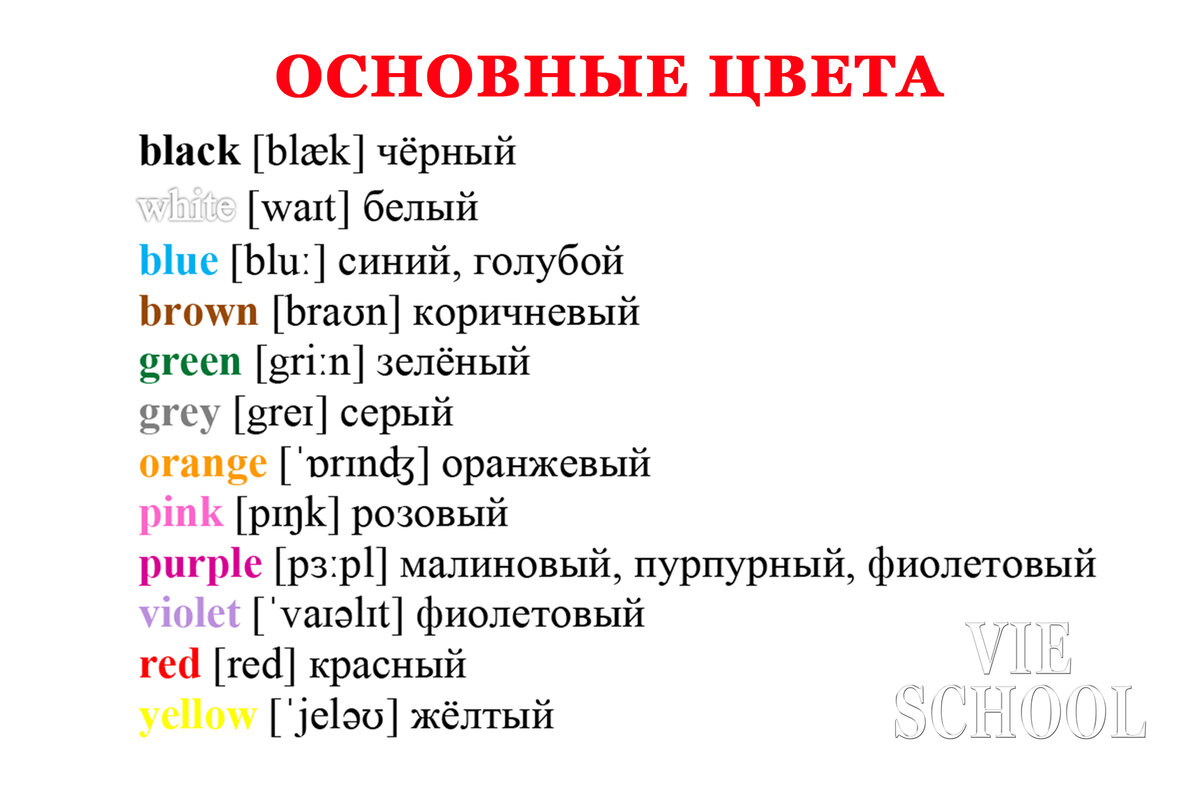 ОСНОВНЫЕ ЦВЕТА

black [blæk] чёрный
white [waɪt] белый
blue [bluː] синий, голубой
brown [braʊn] коричневый
green [griːn] зелёный
grey [greɪ] серый
orange [ˈɒrɪnʤ] оранжевый
pink [pɪŋk] розовый
purple [pɜːpl] малиновый, пурпурный, фиолетовый
violet [ˈvaɪəlɪt] фиолетовый
red [red] красный
yellow [ˈjeləʊ] жёлтый

VIE SCHOOL